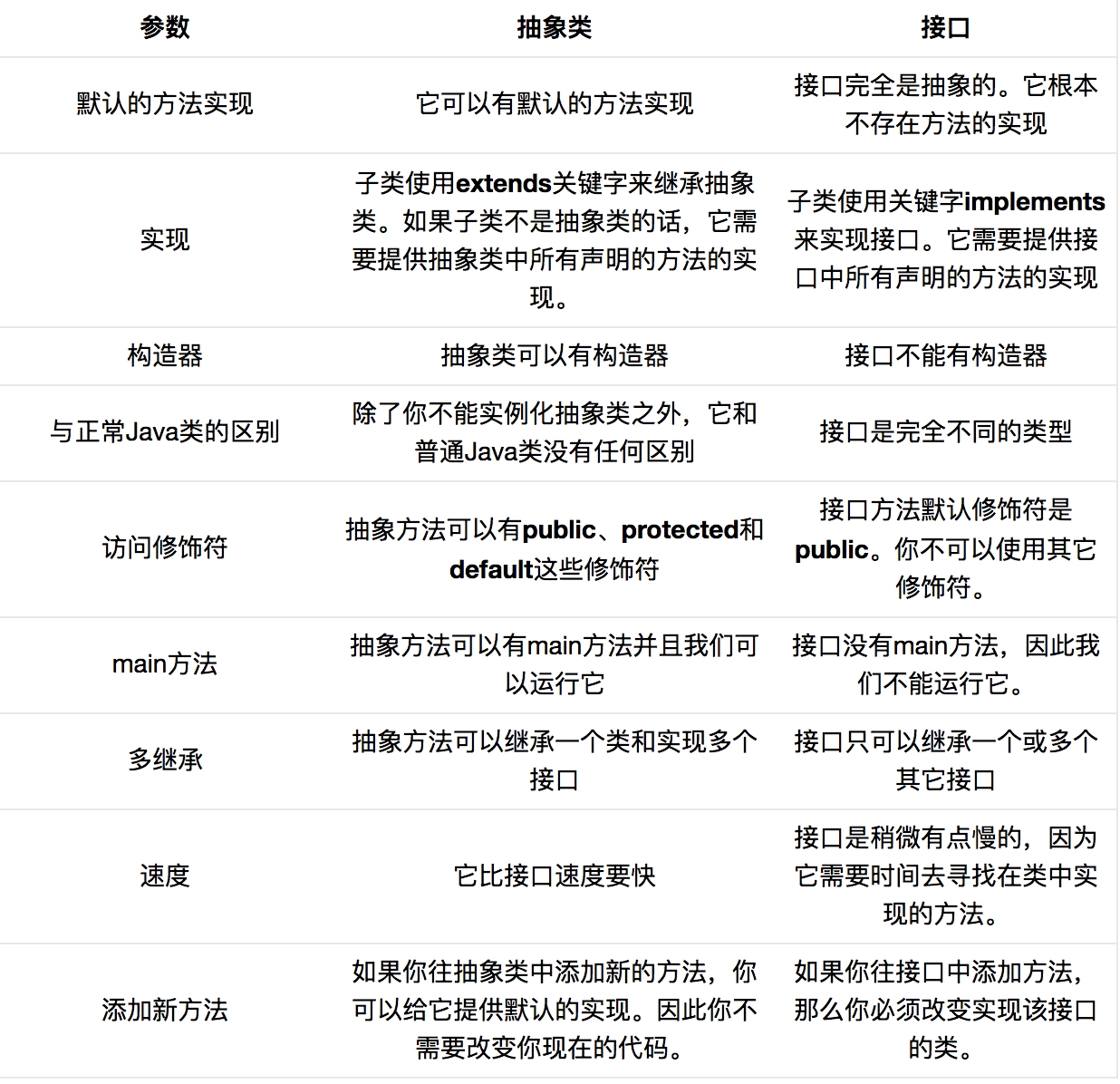 | 参数 | 抽象类 | 接口 |
|---|---|---|
| 默认的方法实现 | 它可以有默认的方法实现 | 接口完全是抽象的。它根本不存在方法的实现 |
| 实现 | 子类使用extends关键字来继承抽象类。如果子类不是抽象类的话，它需要提供抽象类中所有声明的方法的实现。 | 子类使用关键字implements来实现接口。它需要提供接口中所有声明的方法的实现 |
| 构造器 | 抽象类可以有构造器 | 接口不能有构造器 |
| 与正常Java类的区别 | 除了你不能实例化抽象类之外，它和普通Java类没有任何区别 | 接口是完全不同的类型 |
| 访问修饰符 | 抽象方法可以有public、protected和default这些修饰符 | 接口方法默认修饰符是public。你不可以使用其它修饰符。 |
| main方法 | 抽象方法可以有main方法并且我们可以运行它 | 接口没有main方法，因此我们不能运行它。 |
| 多继承 | 抽象方法可以继承一个类和实现多个接口 | 接口只可以继承一个或多个其它接口 |
| 速度 | 它比接口速度要快 | 接口是稍微有点慢的，因为它需要时间去寻找在类中实现的方法。 |
| 添加新方法 | 如果你往抽象类中添加新的方法，你可以给它提供默认的实现。因此你不需要改变你现在的代码。 | 如果你往接口中添加方法，那么你必须改变实现该接口的类。 |